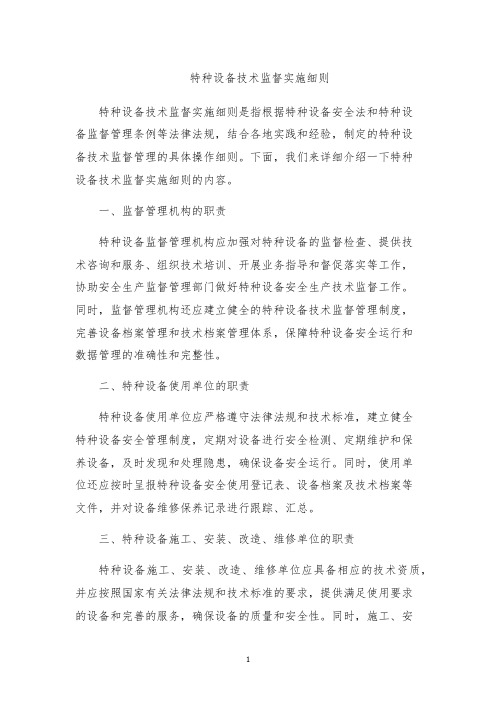 特种设备技术监督实施细则

特种设备技术监督实施细则是指根据特种设备安全法和特种设备监督管理条例等法律法规，结合各地实践和经验，制定的特种设备技术监督管理的具体操作细则。下面，我们来详细介绍一下特种设备技术监督实施细则的内容。

一、监督管理机构的职责

特种设备监督管理机构应加强对特种设备的监督检查、提供技术咨询和服务、组织技术培训、开展业务指导和督促落实等工作，协助安全生产监督管理部门做好特种设备安全生产技术监督工作。同时，监督管理机构还应建立健全的特种设备技术监督管理制度，完善设备档案管理和技术档案管理体系，保障特种设备安全运行和数据管理的准确性和完整性。

二、特种设备使用单位的职责

特种设备使用单位应严格遵守法律法规和技术标准，建立健全特种设备安全管理制度，定期对设备进行安全检测、定期维护和保养设备，及时发现和处理隐患，确保设备安全运行。同时，使用单位还应按时呈报特种设备安全使用登记表、设备档案及技术档案等文件，并对设备维修保养记录进行跟踪、汇总。

三、特种设备施工、安装、改造、维修单位的职责

特种设备施工、安装、改造、维修单位应具备相应的技术资质，并应按照国家有关法律法规和技术标准的要求，提供满足使用要求的设备和完善的服务，确保设备的质量和安全性。同时，施工、安

1